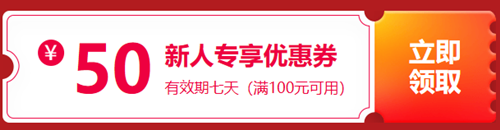 ¥ 50 新人专享优惠券

有效期七天（满100元可用）

立即领取